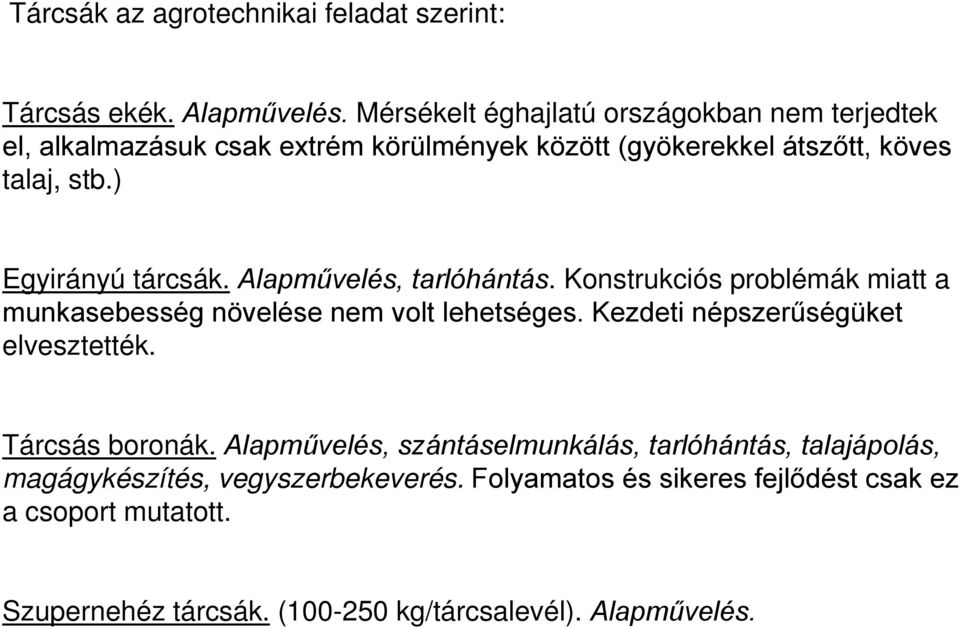 Tárcsák az agrotechnikai feladat szerint:

Tárcsás ekék. Alapművelés. Mérsékelt éghajlatú országokban nem terjedtek el, alkalmazásuk csak extrém körülmények között (gyökerekkel átszőtt, köves talaj, stb.)

Egyirányú tárcsák. Alapművelés, tarlóhántás. Konstrukciós problémák miatt a munkasebesség növelése nem volt lehetséges. Kezdeti népszerűségüket elvesztették.

Tárcsás boronák. Alapművelés, szántáselmunkálás, tarlóhántás, talajápolás, magágykészítés, vegyszerbekeverés. Folyamatos és sikeres fejlődést csak ez a csoport mutatott.

Szupernehéz tárcsák. (100-250 kg/tárcsalevél). Alapművelés.